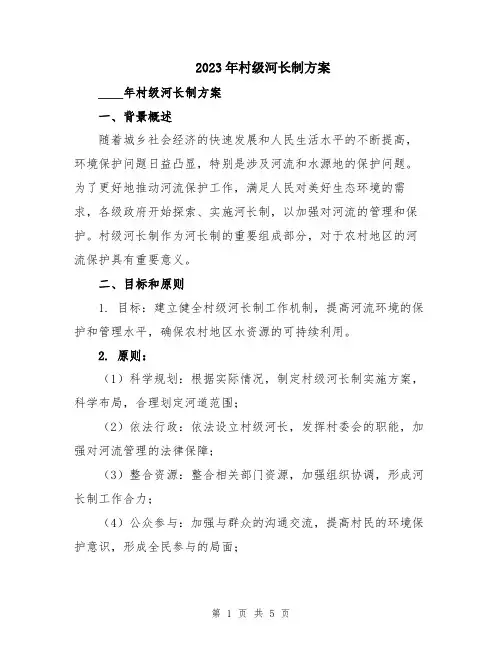 2023年村级河长制方案

____年村级河长制方案

一、背景概述

随着城乡社会经济的快速发展和人民生活水平的不断提高，环境保护问题日益凸显，特别是涉及河流和水源地的保护问题。为了更好地推动河流保护工作，满足人民对美好生态环境的需求，各级政府开始探索、实施河长制，以加强对河流的管理和保护。村级河长制作为河长制的重要组成部分，对于农村地区的河流保护具有重要意义。

二、目标和原则

1. 目标：建立健全村级河长制工作机制，提高河流环境的保护和管理水平，确保农村地区水资源的可持续利用。

2. 原则：

（1）科学规划：根据实际情况，制定村级河长制实施方案，科学布局，合理划定河道范围；

（2）依法行政：依法设立村级河长，发挥村委会的职能，加强对河流管理的法律保障；

（3）整合资源：整合相关部门资源，加强组织协调，形成河长制工作合力；

（4）公众参与：加强与群众的沟通交流，提高村民的环境保护意识，形成全民参与的局面；

第 1 页 共 5 页